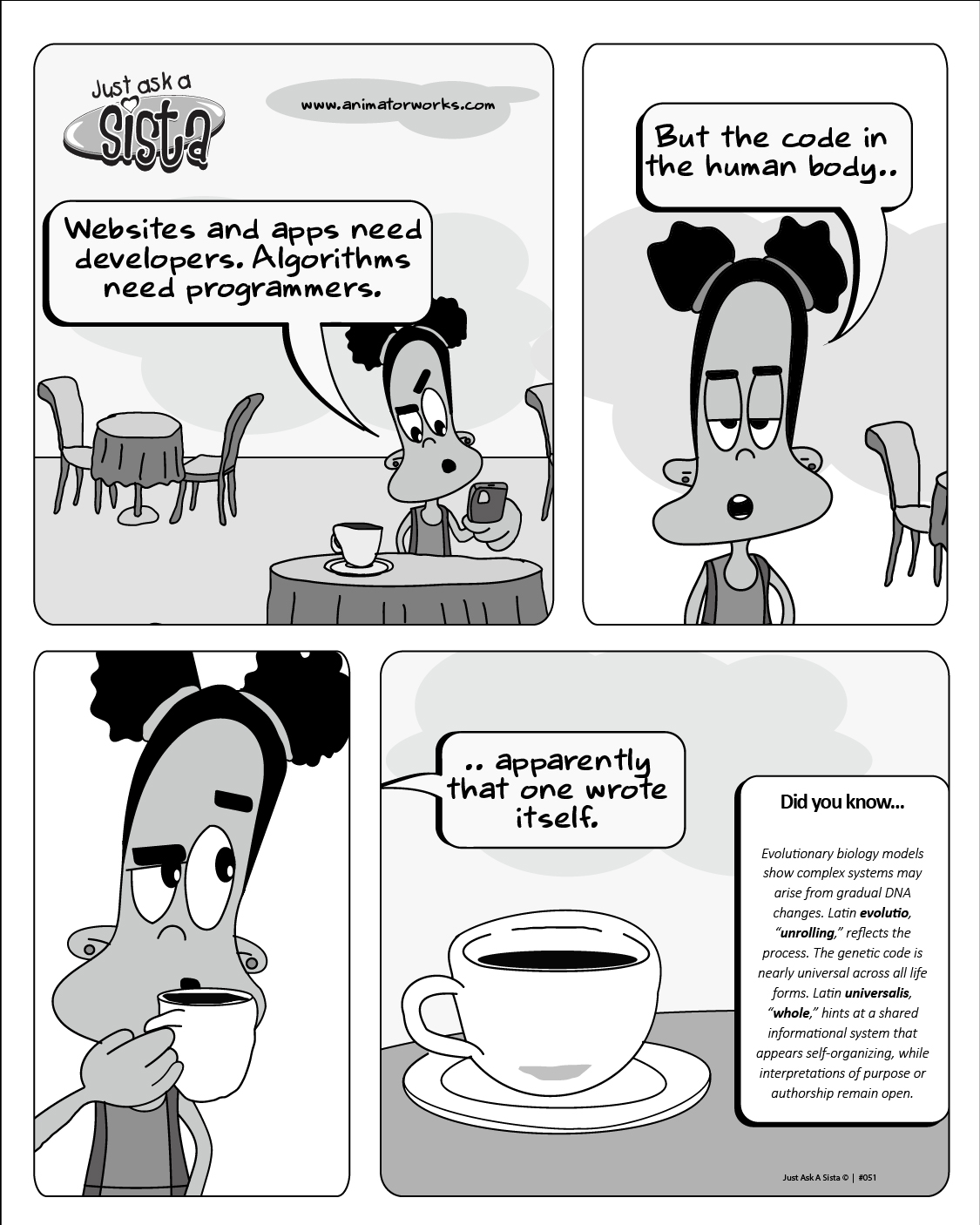 Just ask a Sista

www.animatorworks.com

Websites and apps need developers. Algorithms need programmers.

But the code in the human body..

.. apparently that one wrote itself.

Did you know...

Evolutionary biology models show complex systems may arise from gradual DNA changes. Latin evolutio, "unrolling," reflects the process. The genetic code is nearly universal across all life forms. Latin universalis, "whole," hints at a shared informational system that appears self-organizing, while interpretations of purpose or authorship remain open.

Just Ask A Sista © | #051